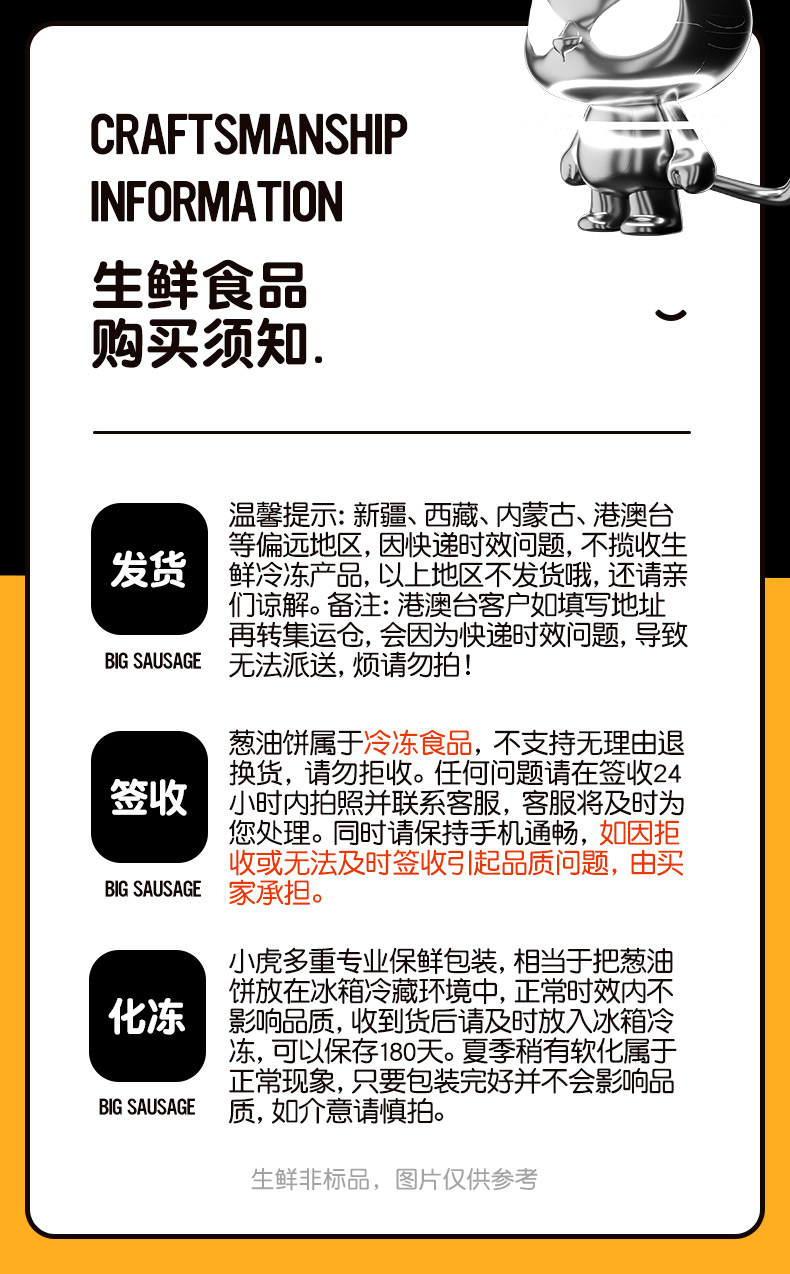 CRAFTSMANSHIP
INFORMATION

生鲜食品
购买须知.

发货

BIG SAUSAGE

温馨提示:新疆、西藏、内蒙古、港澳台等偏远地区,因快递时效问题,不揽收生鲜冷冻产品,以上地区不发货哦,还请亲们谅解。备注:港澳台客户如填写地址再转集运仓,会因为快递时效问题,导致无法派送,烦请勿拍!

签收

BIG SAUSAGE

葱油饼属于冷冻食品,不支持无理由退换货,请勿拒收。任何问题请在签收24小时内拍照并联系客服,客服将及时为您处理。同时请保持手机通畅,如因拒收或无法及时签收引起品质问题,由买家承担。

化冻

BIG SAUSAGE

小虎多重专业保鲜包装,相当于把葱油饼放在冰箱冷藏环境中,正常时效内不影响品质,收到货后请及时放入冰箱冷冻,可以保存180天。夏季稍有软化属于正常现象,只要包装完好并不会影响品质,如介意请慎拍。

生鲜非标品,图片仅供参考